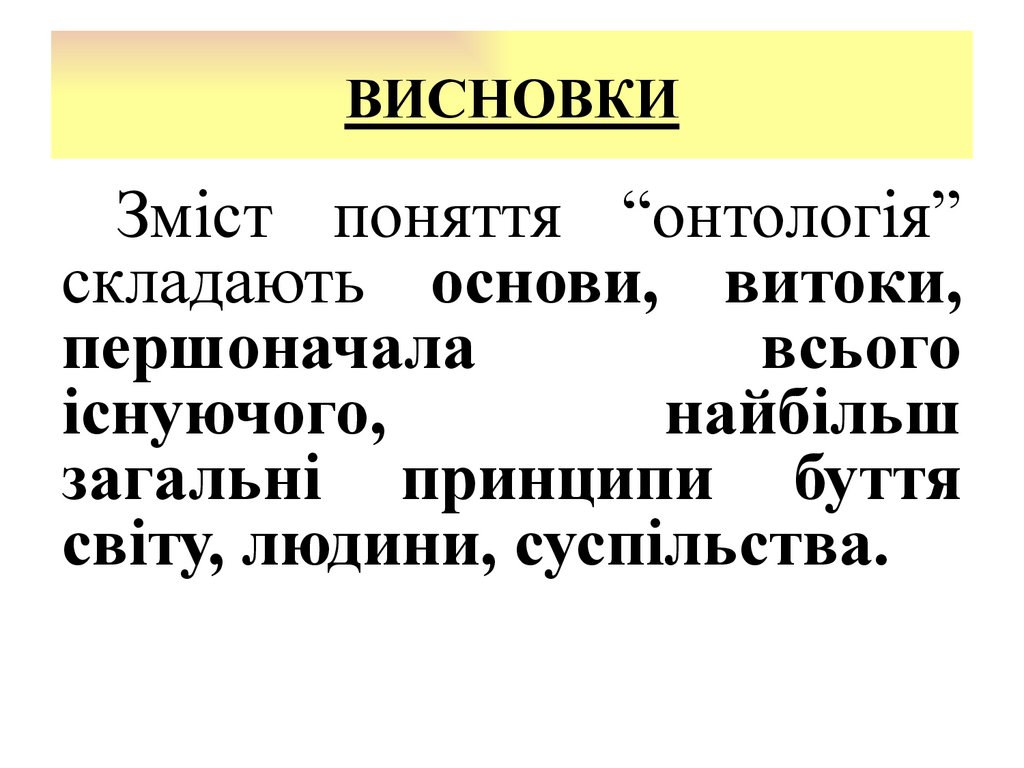 ВИСНОВКИ

Зміст поняття "онтологія" складають основи, витоки, першоначала всього існуючого, найбільш загальні принципи буття світу, людини, суспільства.